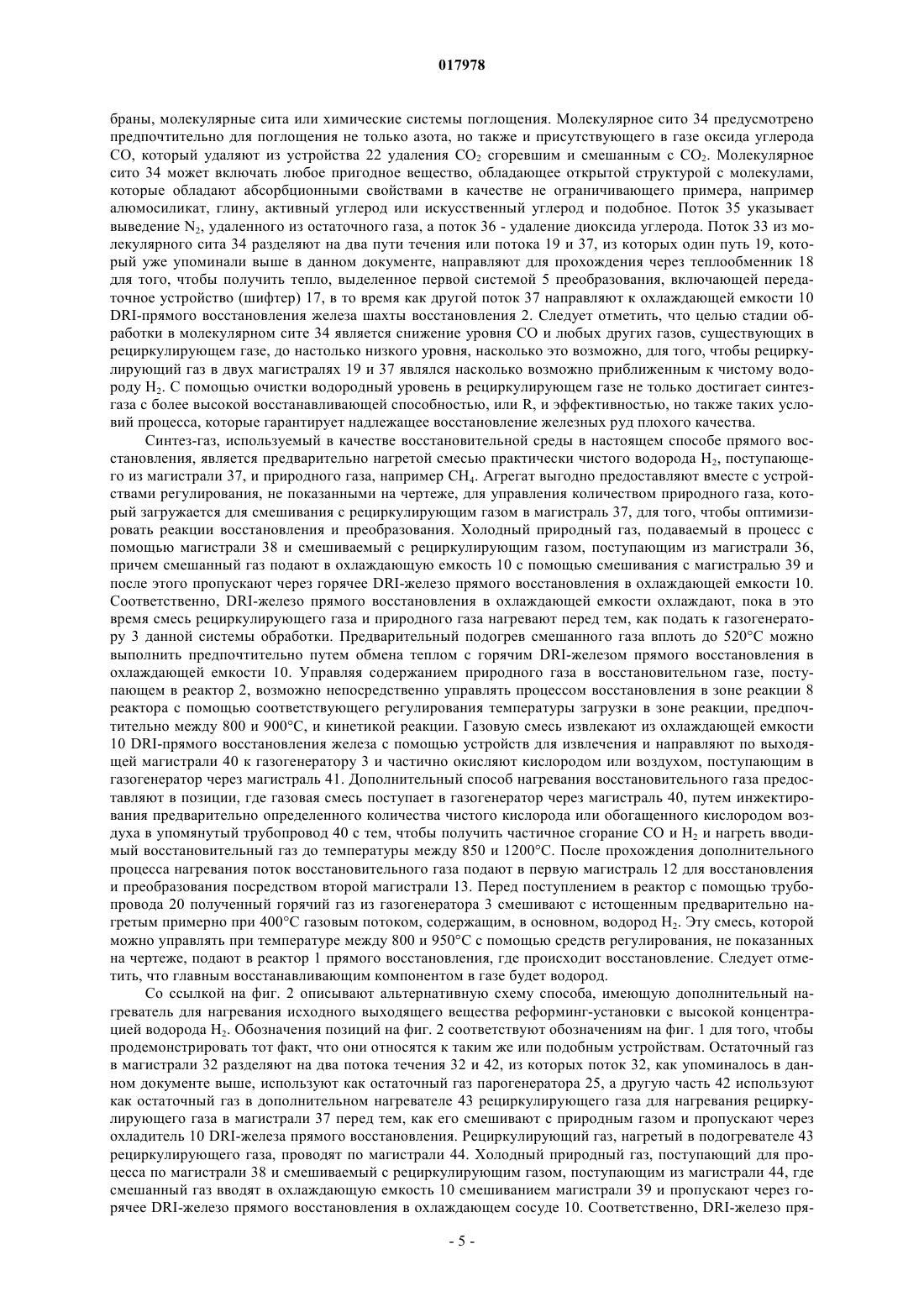 017978

браны, молекулярные сита или химические системы поглощения. Молекулярное сито 34 предусмотрено предпочтительно для поглощения не только азота, но также и присутствующего в газе оксида углерода CO, который удаляют из устройства 22 удаления $CO_2$ сгоревшим и смешанным с $CO_2$. Молекулярное сито 34 может включать любое пригодное вещество, обладающее открытой структурой с молекулами, которые обладают абсорбционными свойствами в качестве не ограничивающего примера, например алюмосиликат, глину, активный углерод или искусственный углерод и подобное. Поток 35 указывает выведение $N_2$, удаленного из остаточного газа, а поток 36 - удаление диоксида углерода. Поток 33 из молекулярного сита 34 разделяют на два пути течения или потока 19 и 37, из которых один путь 19, который уже упоминали выше в данном документе, направляют для прохождения через теплообменник 18 для того, чтобы получить тепло, выделенное первой системой 5 преобразования, включающей передаточное устройство (шифтер) 17, в то время как другой поток 37 направляют к охлаждающей емкости 10 DRI-прямого восстановления железа шахты восстановления 2. Следует отметить, что целью стадии обработки в молекулярном сите 34 является снижение уровня CO и любых других газов, существующих в рециркулирующем газе, до настолько низкого уровня, насколько это возможно, для того, чтобы рециркулирующий газ в двух магистралях 19 и 37 являлся насколько возможно приближенным к чистому водороду $H_2$. С помощью очистки водородный уровень в рециркулирующем газе не только достигает синтез-газа с более высокой восстанавливающей способностью, или R, и эффективностью, но также таких условий процесса, которые гарантирует надлежащее восстановление железных руд плохого качества.

Синтез-газ, используемый в качестве восстановительной среды в настоящем способе прямого восстановления, является предварительно нагретой смесью практически чистого водорода $H_2$, поступающего из магистрали 37, и природного газа, например $CH_4$. Агрегат выгодно предоставляют вместе с устройствами регулирования, не показанными на чертеже, для управления количеством природного газа, который загружается для смешивания с рециркулирующим газом в магистраль 37, для того, чтобы оптимизировать реакции восстановления и преобразования. Холодный природный газ, подаваемый в процесс с помощью магистрали 38 и смешиваемый с рециркулирующим газом, поступающим из магистрали 36, причем смешанный газ подают в охлаждающую емкость 10 с помощью смешивания с магистралью 39 и после этого пропускают через горячее DRI-железо прямого восстановления в охлаждающей емкости 10. Соответственно, DRI-железо прямого восстановления в охлаждающей емкости охлаждают, пока в это время смесь рециркулирующего газа и природного газа нагревают перед тем, как подать к газогенератору 3 данной системы обработки. Предварительный подогрев смешанного газа вплоть до 520°C можно выполнить предпочтительно путем обмена теплом с горячим DRI-железом прямого восстановления в охлаждающей емкости 10. Управляя содержанием природного газа в восстановительном газе, поступающем в реактор 2, возможно непосредственно управлять процессом восстановления в зоне реакции 8 реактора с помощью соответствующего регулирования температуры загрузки в зоне реакции, предпочтительно между 800 и 900°C, и кинетикой реакции. Газовую смесь извлекают из охлаждающей емкости 10 DRI-прямого восстановления железа с помощью устройств для извлечения и направляют по выходящей магистрали 40 к газогенератору 3 и частично окисляют кислородом или воздухом, поступающим в газогенератор через магистраль 41. Дополнительный способ нагревания восстановительного газа предоставляют в позиции, где газовая смесь поступает в газогенератор через магистраль 40, путем инжектирования предварительно определенного количества чистого кислорода или обогащенного кислородом воздуха в упомянутый трубопровод 40 с тем, чтобы получить частичное сгорание CO и $H_2$ и нагреть вводимый восстановительный газ до температуры между 850 и 1200°C. После прохождения дополнительного процесса нагревания поток восстановительного газа подают в первую магистраль 12 для восстановления и преобразования посредством второй магистрали 13. Перед поступлением в реактор с помощью трубопровода 20 полученный горячий газ из газогенератора 3 смешивают с истощенным предварительно нагретым примерно при 400°C газовым потоком, содержащим, в основном, водород $H_2$. Эту смесь, которой можно управлять при температуре между 800 и 950°C с помощью средств регулирования, не показанных на чертеже, подают в реактор 1 прямого восстановления, где происходит восстановление. Следует отметить, что главным восстанавливающим компонентом в газе будет водород.

Со ссылкой на фиг. 2 описывают альтернативную схему способа, имеющую дополнительный нагреватель для нагревания исходного выходящего вещества реформинг-установки с высокой концентрацией водорода $H_2$. Обозначения позиций на фиг. 2 соответствуют обозначениям на фиг. 1 для того, чтобы продемонстрировать тот факт, что они относятся к таким же или подобным устройствам. Остаточный газ в магистрали 32 разделяют на два потока течения 32 и 42, из которых поток 32, как упоминалось в данном документе выше, используют как остаточный газ парогенератора 25, а другую часть 42 используют как остаточный газ в дополнительном нагревателе 43 рециркулирующего газа для нагревания рециркулирующего газа в магистрали 37 перед тем, как его смешивают с природным газом и пропускают через охладитель 10 DRI-железа прямого восстановления. Рециркулирующий газ, нагретый в подогревателе 43 рециркулирующего газа, проводят по магистрали 44. Холодный природный газ, поступающий для процесса по магистрали 38 и смешиваемый с рециркулирующим газом, поступающим из магистрали 44, где смешанный газ вводят в охлаждающую емкость 10 смешиванием магистрали 39 и пропускают через горячее DRI-железо прямого восстановления в охлаждающем сосуде 10. Соответственно, DRI-железо пря-

- 5 -